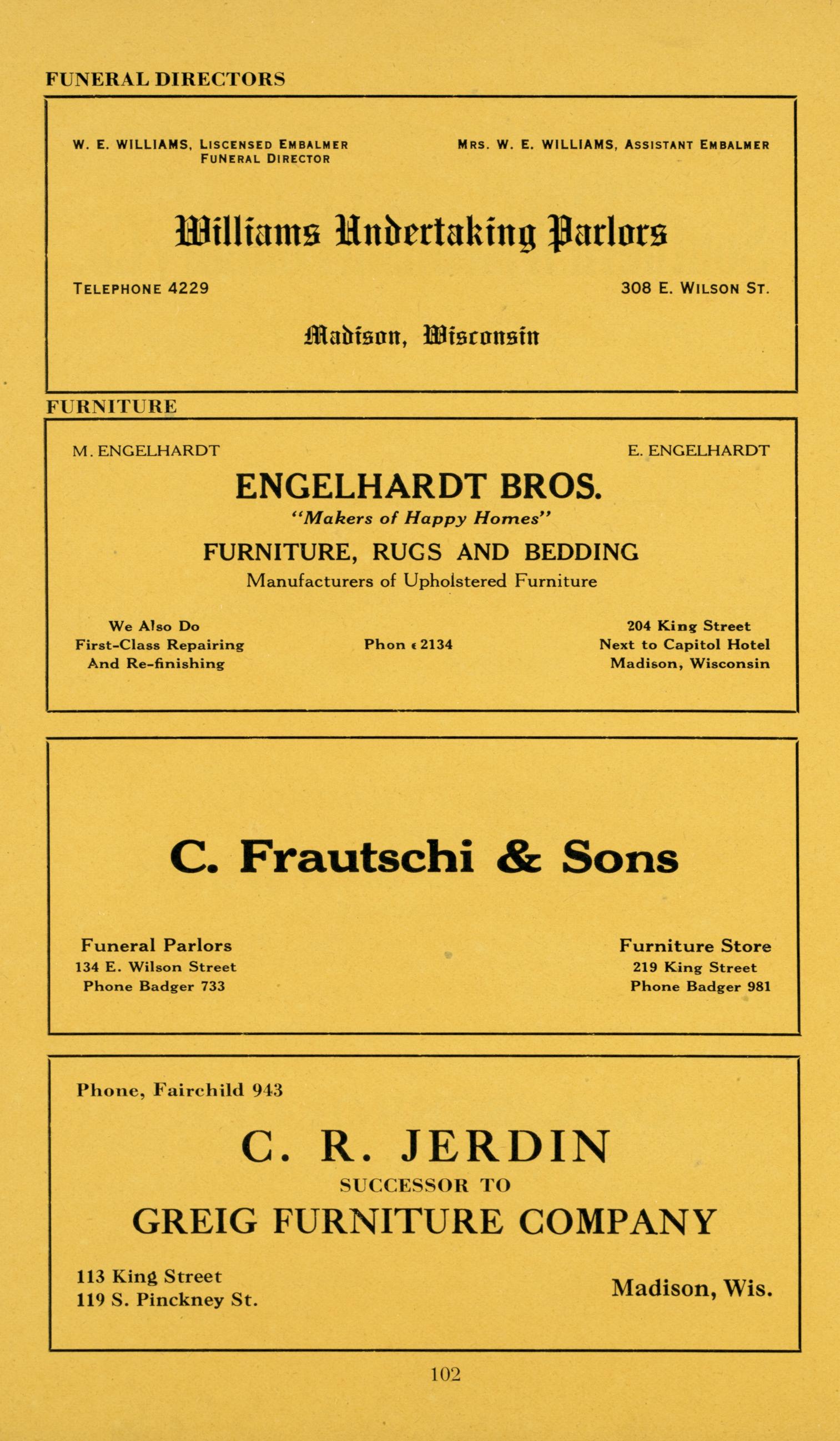 FUNERAL DIRECTORS

W. E. WILLIAMS, LISCENSED EMBALMER
FUNERAL DIRECTOR

MRS. W. E. WILLIAMS, ASSISTANT EMBALMER

Williams Undertaking Parlors

TELEPHONE 4229

308 E. WILSON ST.

Madison, Wisconsin

FURNITURE

M. ENGELHARDT

E. ENGELHARDT

ENGELHARDT BROS.

"Makers of Happy Homes"

FURNITURE, RUGS AND BEDDING

Manufacturers of Upholstered Furniture

We Also Do
First-Class Repairing
And Re-finishing

Phon e 2134

204 King Street
Next to Capitol Hotel
Madison, Wisconsin

C. Frautschi & Sons

Funeral Parlors
134 E. Wilson Street
Phone Badger 733

Furniture Store
219 King Street
Phone Badger 981

Phone, Fairchild 943

C. R. JERDIN

SUCCESSOR TO

GREIG FURNITURE COMPANY

113 King Street
119 S. Pinckney St.

Madison, Wis.

102